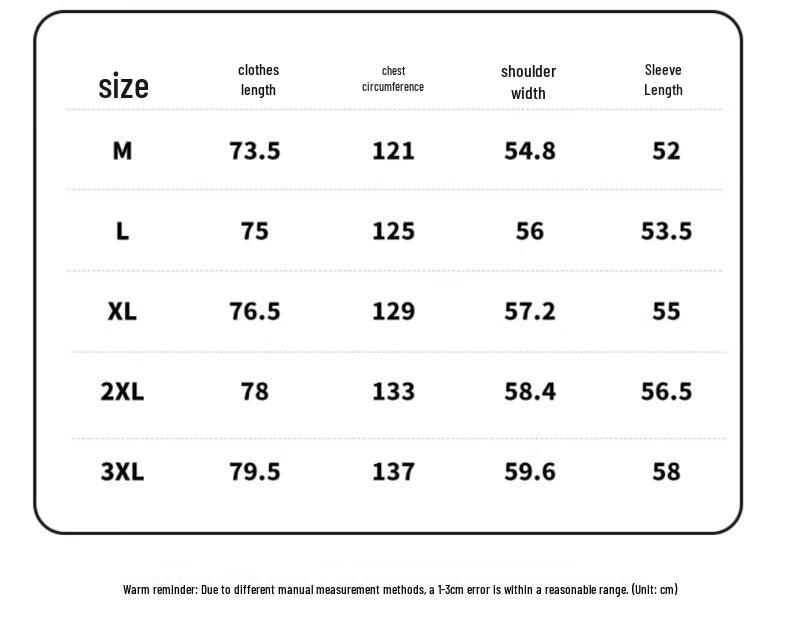 | size | clothes length | chest circumference | shoulder width | Sleeve Length |
|---|---|---|---|---|
| M | 73.5 | 121 | 54.8 | 52 |
| L | 75 | 125 | 56 | 53.5 |
| XL | 76.5 | 129 | 57.2 | 55 |
| 2XL | 78 | 133 | 58.4 | 56.5 |
| 3XL | 79.5 | 137 | 59.6 | 58 |

Warm reminder: Due to different manual measurement methods, a 1-3cm error is within a reasonable range. (Unit: cm)